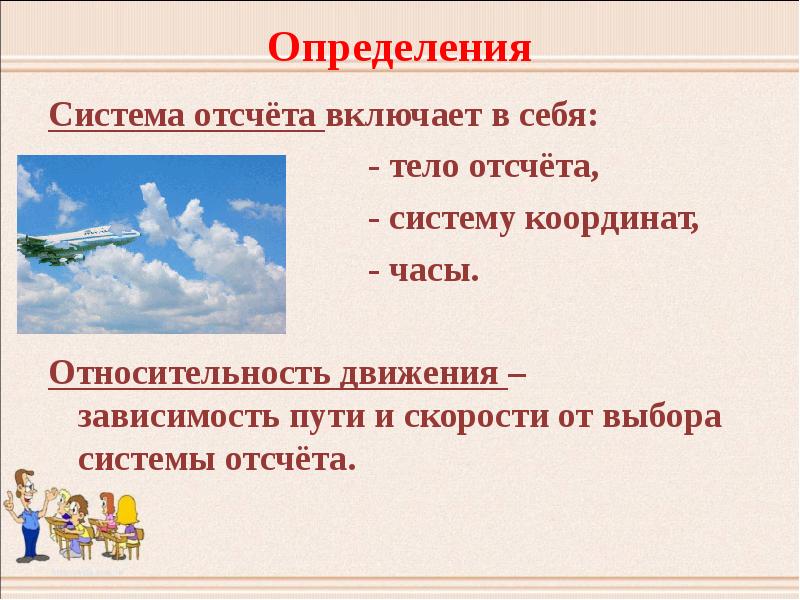 Определения

Система отсчёта включает в себя:

- тело отсчёта,

- систему координат,

- часы.

Относительность движения – зависимость пути и скорости от выбора системы отсчёта.